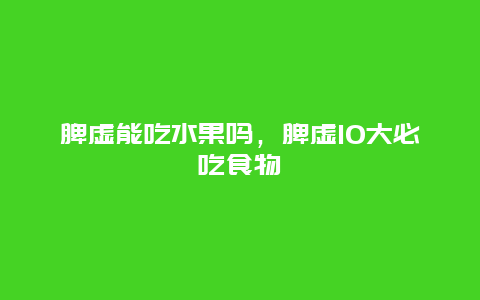 脾虚能吃水果吗，脾虚10大必吃食物